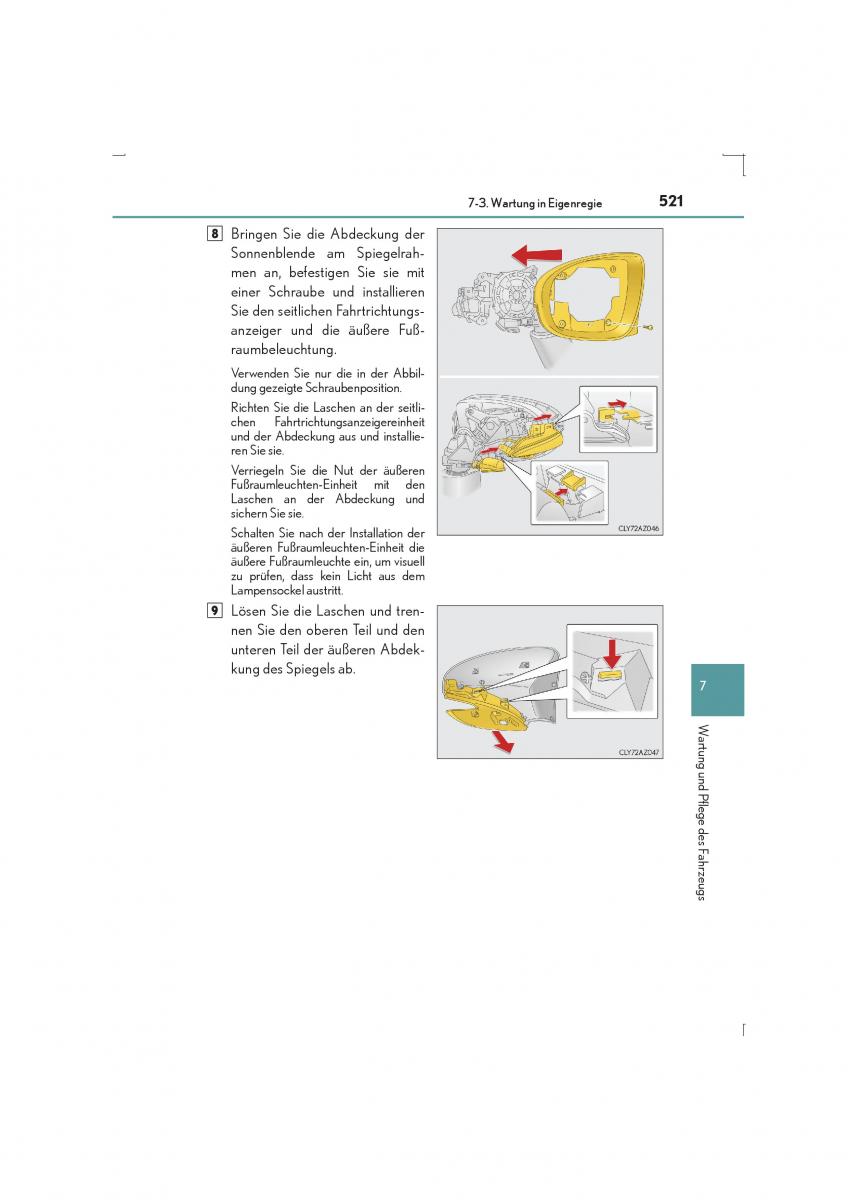 7-3. Wartung in Eigenregie 521

8 Bringen Sie die Abdeckung der Sonnenblende am Spiegelrahmen an, befestigen Sie sie mit einer Schraube und installieren Sie den seitlichen Fahrtrichtungsanzeiger und die äußere Fußraumbeleuchtung.

Verwenden Sie nur die in der Abbildung gezeigte Schraubenposition.

Richten Sie die Laschen an der seitlichen Fahrtrichtungsanzeigereinheit und der Abdeckung aus und installieren Sie sie.

Verriegeln Sie die Nut der äußeren Fußraumleuchten-Einheit mit den Laschen an der Abdeckung und sichern Sie sie.

Schalten Sie nach der Installation der äußeren Fußraumleuchten-Einheit die äußere Fußraumleuchte ein, um visuell zu prüfen, dass kein Licht aus dem Lampensockel austritt.

CLY72AZ046

9 Lösen Sie die Laschen und trennen Sie den oberen Teil und den unteren Teil der äußeren Abdekkung des Spiegels ab.

CLY72AZ047

7

Wartung und Pflege des Fahrzeugs